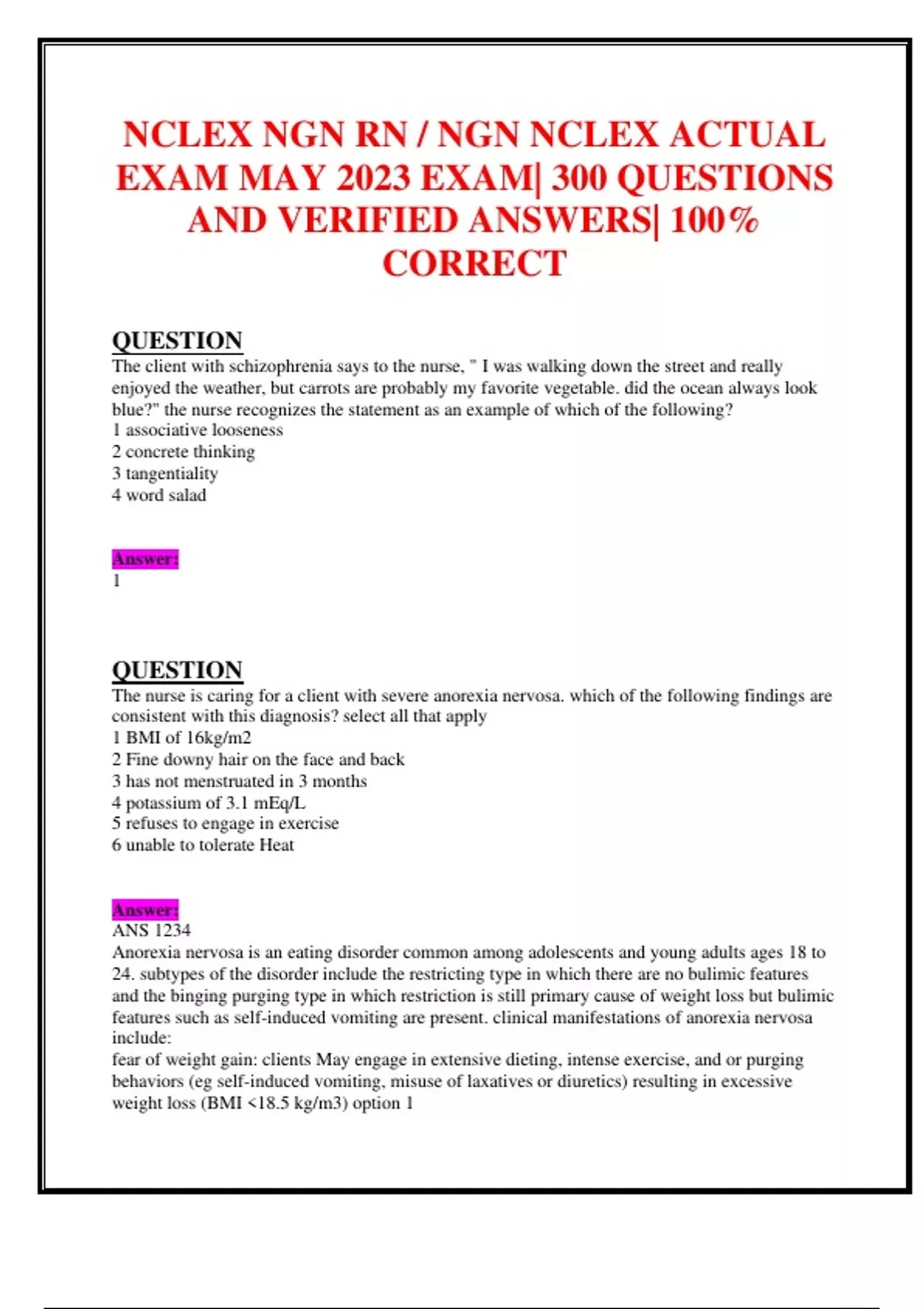 NCLEX NGN RN / NGN NCLEX ACTUAL EXAM MAY 2023 EXAM| 300 QUESTIONS AND VERIFIED ANSWERS| 100% CORRECT

QUESTION
The client with schizophrenia says to the nurse, " I was walking down the street and really enjoyed the weather, but carrots are probably my favorite vegetable. did the ocean always look blue?" the nurse recognizes the statement as an example of which of the following?
1 associative looseness
2 concrete thinking
3 tangentiality
4 word salad

Answer:
1

QUESTION
The nurse is caring for a client with severe anorexia nervosa. which of the following findings are consistent with this diagnosis? select all that apply
1 BMI of 16kg/m2
2 Fine downy hair on the face and back
3 has not menstruated in 3 months
4 potassium of 3.1 mEq/L
5 refuses to engage in exercise
6 unable to tolerate Heat

Answer:
ANS 1234
Anorexia nervosa is an eating disorder common among adolescents and young adults ages 18 to 24. subtypes of the disorder include the restricting type in which there are no bulimic features and the binging purging type in which restriction is still primary cause of weight loss but bulimic features such as self-induced vomiting are present. clinical manifestations of anorexia nervosa include:
fear of weight gain: clients May engage in extensive dieting, intense exercise, and or purging behaviors (eg self-induced vomiting, misuse of laxatives or diuretics) resulting in excessive weight loss (BMI <18.5 kg/m3) option 1